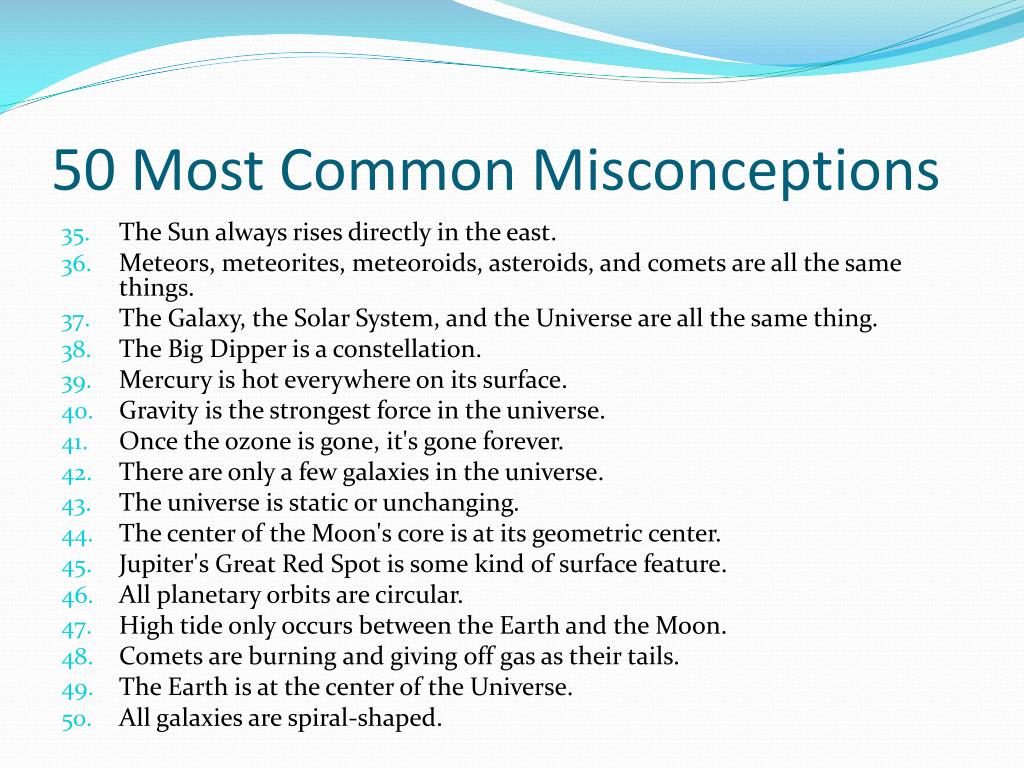 50 Most Common Misconceptions

35. The Sun always rises directly in the east.
36. Meteors, meteorites, meteoroids, asteroids, and comets are all the same things.
37. The Galaxy, the Solar System, and the Universe are all the same thing.
38. The Big Dipper is a constellation.
39. Mercury is hot everywhere on its surface.
40. Gravity is the strongest force in the universe.
41. Once the ozone is gone, it's gone forever.
42. There are only a few galaxies in the universe.
43. The universe is static or unchanging.
44. The center of the Moon's core is at its geometric center.
45. Jupiter's Great Red Spot is some kind of surface feature.
46. All planetary orbits are circular.
47. High tide only occurs between the Earth and the Moon.
48. Comets are burning and giving off gas as their tails.
49. The Earth is at the center of the Universe.
50. All galaxies are spiral-shaped.